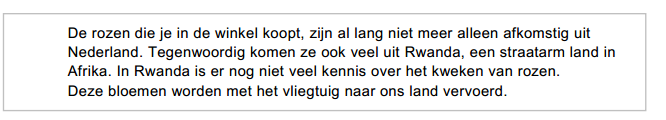 De rozen die je in de winkel koopt, zijn al lang niet meer alleen afkomstig uit Nederland. Tegenwoordig komen ze ook veel uit Rwanda, een straatarm land in Afrika. In Rwanda is er nog niet veel kennis over het kweken van rozen.
Deze bloemen worden met het vliegtuig naar ons land vervoerd.